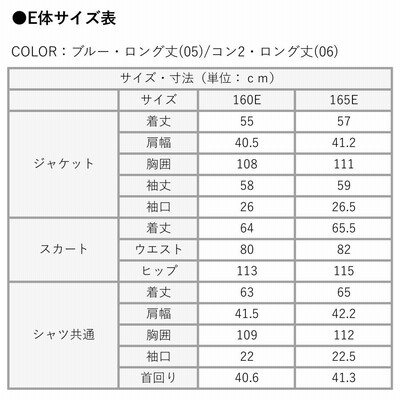 ●E体サイズ表

COLOR：ブルー・ロング丈(05)/コン2・ロング丈(06)

| サイズ・寸法（単位：ｃｍ） | | | |
|---|---|---|---|
| | サイズ | 160E | 165E |
| ジャケット | 着丈 | 55 | 57 |
| | 肩幅 | 40.5 | 41.2 |
| | 胸囲 | 108 | 111 |
| | 袖丈 | 58 | 59 |
| | 袖口 | 26 | 26.5 |
| スカート | 着丈 | 64 | 65.5 |
| | ウエスト | 80 | 82 |
| | ヒップ | 113 | 115 |
| シャツ共通 | 着丈 | 63 | 65 |
| | 肩幅 | 41.5 | 42.2 |
| | 胸囲 | 109 | 112 |
| | 袖口 | 22 | 22.5 |
| | 首回り | 40.6 | 41.3 |